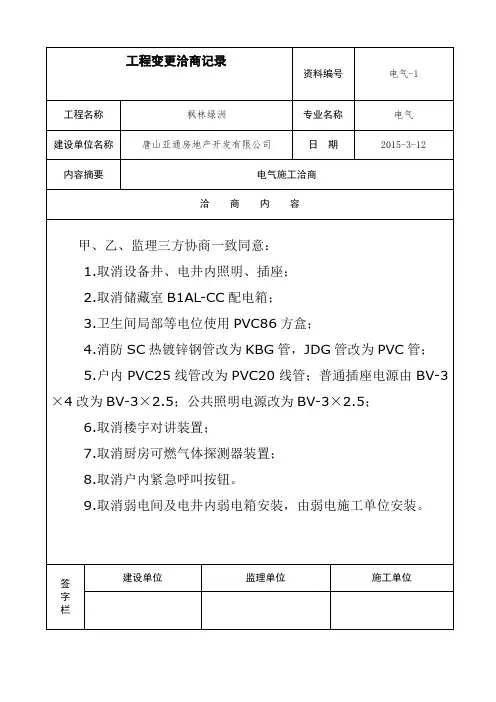 | 工程变更洽商记录 | | 资料编号 | 电气-1 |
|---|---|---|---|
| 工程名称 | 枫林绿洲 | 专业名称 | 电气 |
| 建设单位名称 | 唐山亚通房地产开发有限公司 | 日　期 | 2015-3-12 |
| 内容摘要 | 电气施工洽商 | | |

洽　商　内　容

甲、乙、监理三方协商一致同意：

1.取消设备井、电井内照明、插座；

2.取消储藏室 B1AL-CC 配电箱；

3.卫生间局部等电位使用 PVC86 方盒；

4.消防 SC 热镀锌钢管改为 KBG 管，JDG 管改为 PVC 管；

5.户内 PVC25 线管改为 PVC20 线管；普通插座电源由 BV-3×4 改为 BV-3×2.5；公共照明电源改为 BV-3×2.5；

6.取消楼宇对讲装置；

7.取消厨房可燃气体探测器装置；

8.取消户内紧急呼叫按钮。

9.取消弱电间及电井内弱电箱安装，由弱电施工单位安装。

| 签字栏 | 建设单位 | 监理单位 | 施工单位 |
|---|---|---|---|
| | | | |